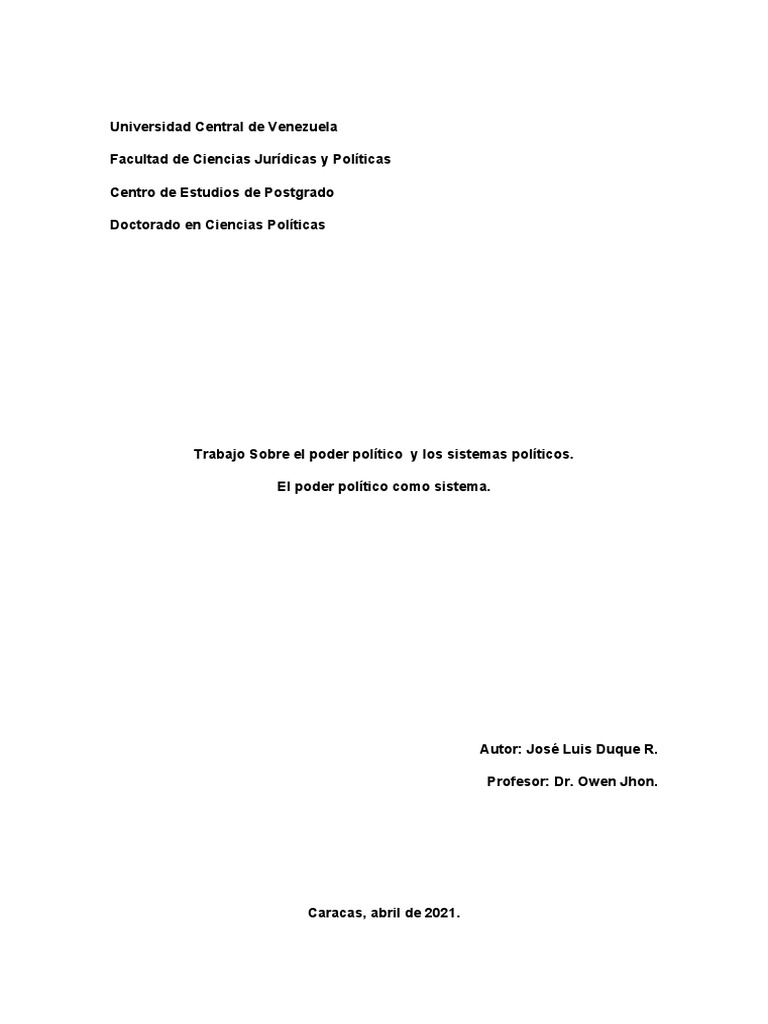 Universidad Central de Venezuela

Facultad de Ciencias Jurídicas y Políticas

Centro de Estudios de Postgrado

Doctorado en Ciencias Políticas

Trabajo Sobre el poder político y los sistemas políticos.

El poder político como sistema.

Autor: José Luis Duque R.

Profesor: Dr. Owen Jhon.

Caracas, abril de 2021.